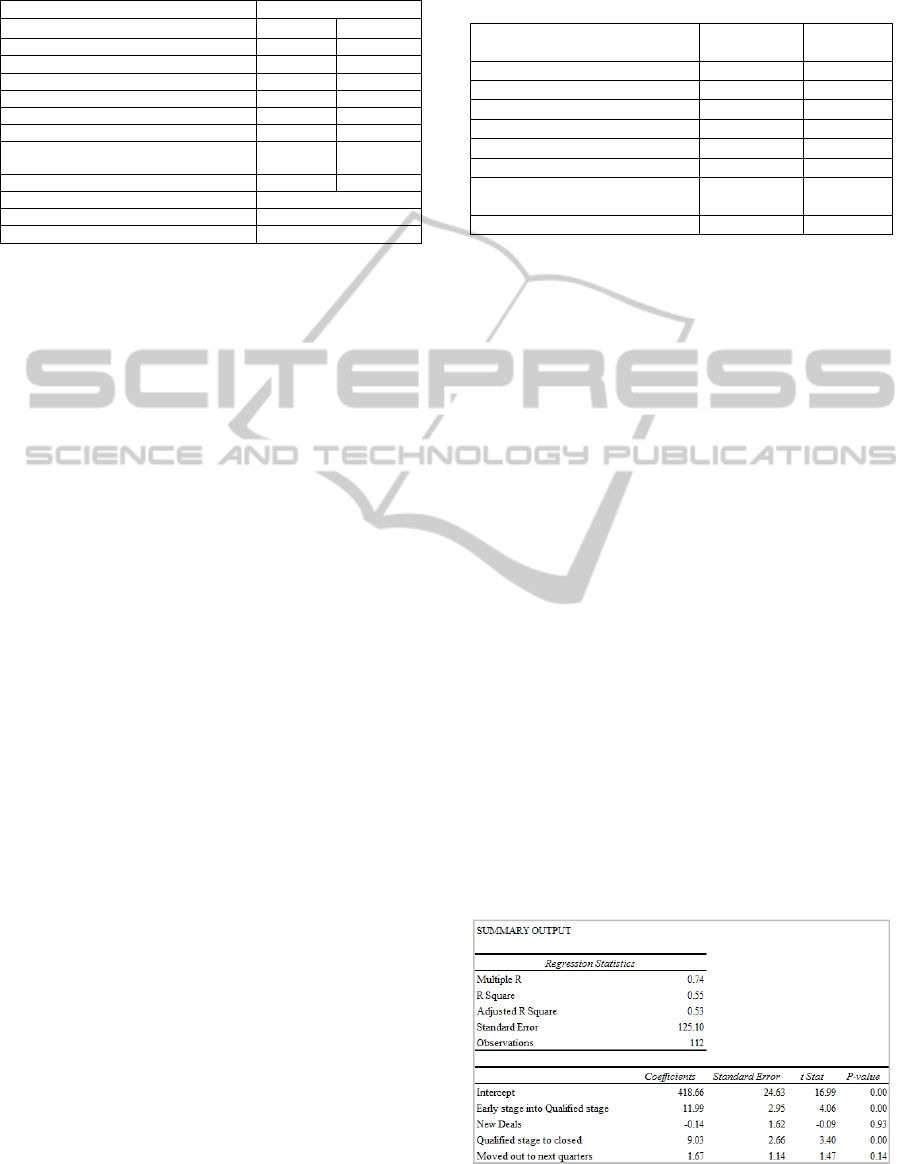 SUMMARY OUTPUT

Regression Statistics

Multiple R 0.74
R Square 0.55
Adjusted R Square 0.53
Standard Error 125.10
Observations 112

|  | Coefficients | Standard Error | t Stat | P-value |
|---|---|---|---|---|
| Intercept | 418.66 | 24.63 | 16.99 | 0.00 |
| Early stage into Qualified stage | 11.99 | 2.95 | 4.06 | 0.00 |
| New Deals | -0.14 | 1.62 | -0.09 | 0.93 |
| Qualified stage to closed | 9.03 | 2.66 | 3.40 | 0.00 |
| Moved out to next quarters | 1.67 | 1.14 | 1.47 | 0.14 |

SCITEPRESS
SCIENCE AND TECHNOLOGY PUBLICATIONS